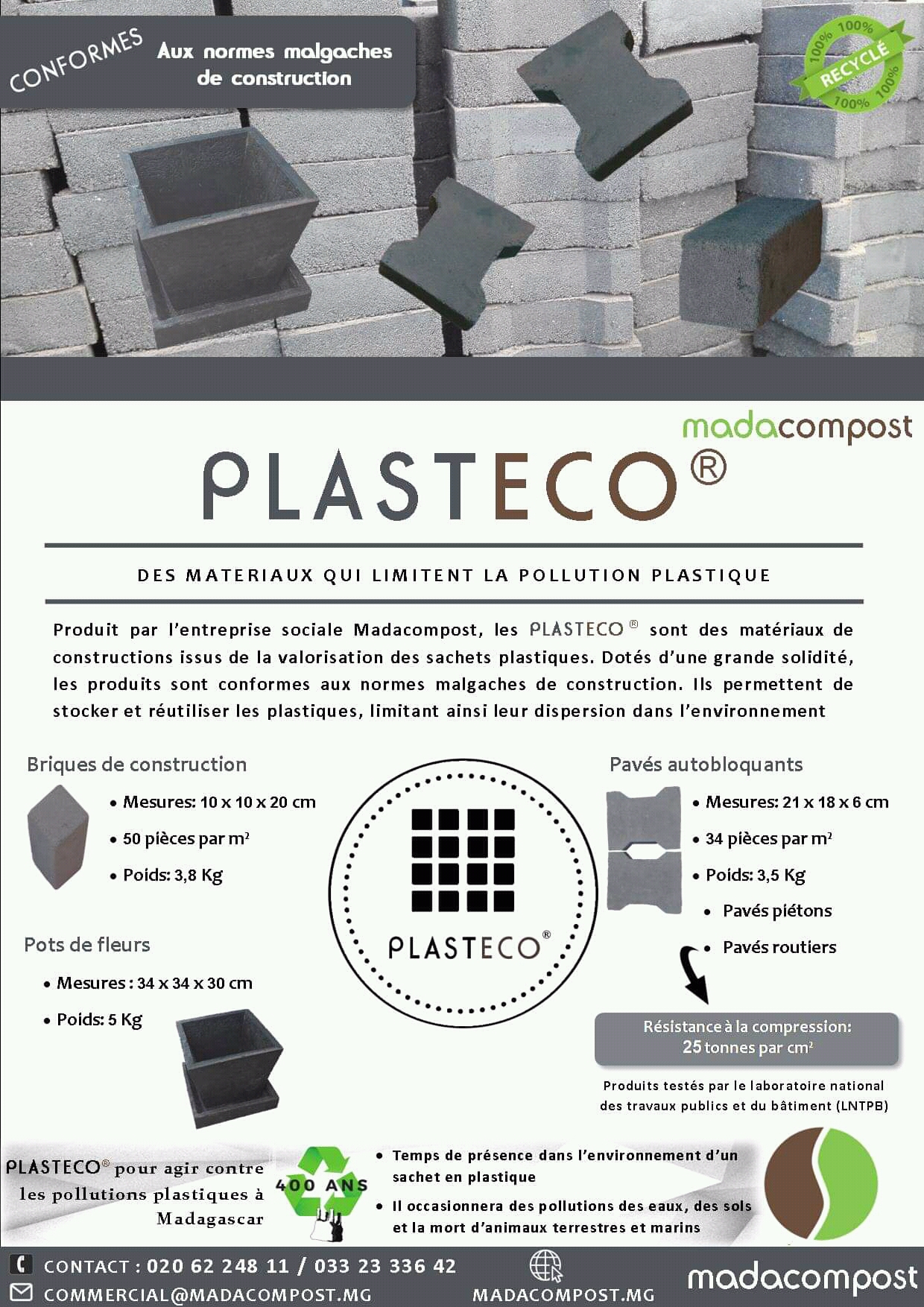 CONFORMES Aux normes malgaches de construction

100% 100% RECYCLÉ 100% 100%

madacompost

PLASTECO®

DES MATERIAUX QUI LIMITENT LA POLLUTION PLASTIQUE

Produit par l'entreprise sociale Madacompost, les PLASTECO® sont des matériaux de constructions issus de la valorisation des sachets plastiques. Dotés d'une grande solidité, les produits sont conformes aux normes malgaches de construction. Ils permettent de stocker et réutiliser les plastiques, limitant ainsi leur dispersion dans l'environnement

Briques de construction

• Mesures: 10 x 10 x 20 cm
• 50 pièces par m²
• Poids: 3,8 Kg

Pots de fleurs

• Mesures : 34 x 34 x 30 cm
• Poids: 5 Kg

PLASTECO®

Pavés autobloquants

• Mesures: 21 x 18 x 6 cm
• 34 pièces par m²
• Poids: 3,5 Kg
• Pavés piétons
• Pavés routiers

Résistance à la compression: 25 tonnes par cm²

Produits testés par le laboratoire national des travaux publics et du bâtiment (LNTPB)

PLASTECO® pour agir contre les pollutions plastiques à Madagascar

400 ANS

• Temps de présence dans l'environnement d'un sachet en plastique
• Il occasionnera des pollutions des eaux, des sols et la mort d'animaux terrestres et marins

CONTACT : 020 62 248 11 / 033 23 336 42
COMMERCIAL@MADACOMPOST.MG
MADACOMPOST.MG
madacompost